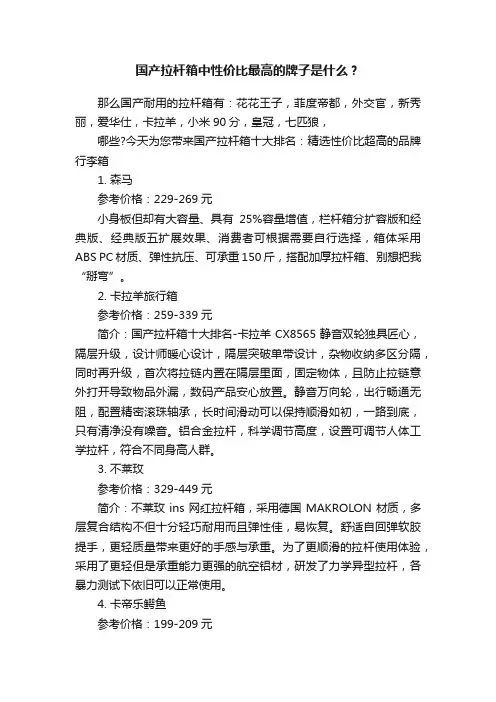 国产拉杆箱中性价比最高的牌子是什么？

那么国产耐用的拉杆箱有：花花王子，菲度帝都，外交官，新秀丽，爱华仕，卡拉羊，小米 90 分，皇冠，七匹狼，

哪些?今天为您带来国产拉杆箱十大排名：精选性价比超高的品牌行李箱

1. 森马

参考价格：229-269 元

小身板但却有大容量、具有 25%容量增值，栏杆箱分扩容版和经典版、经典版五扩展效果、消费者可根据需要自行选择，箱体采用 ABS PC 材质、弹性抗压、可承重 150 斤，搭配加厚拉杆箱、别想把我“掰弯”。

2. 卡拉羊旅行箱

参考价格：259-339 元

简介：国产拉杆箱十大排名-卡拉羊 CX8565 静音双轮独具匠心，隔层升级，设计师暖心设计，隔层突破单带设计，杂物收纳多区分隔，同时再升级，首次将拉链内置在隔层里面，固定物体，且防止拉链意外打开导致物品外漏，数码产品安心放置。静音万向轮，出行畅通无阻，配置精密滚珠轴承，长时间滑动可以保持顺滑如初，一路到底，只有清净没有噪音。铝合金拉杆，科学调节高度，设置可调节人体工学拉杆，符合不同身高人群。

3. 不莱玫

参考价格：329-449 元

简介：不莱玫 ins 网红拉杆箱，采用德国 MAKROLON 材质，多层复合结构不但十分轻巧耐用而且弹性佳，易恢复。舒适自回弹软胶提手，更轻质量带来更好的手感与承重。为了更顺滑的拉杆使用体验，采用了更轻但是承重能力更强的航空铝材，研发了力学异型拉杆，各暴力测试下依旧可以正常使用。

4. 卡帝乐鳄鱼

参考价格：199-209 元